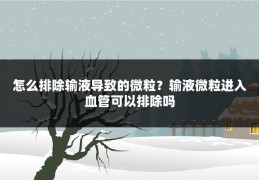 怎么排除输液导致的微粒？输液微粒进入血管可以排除吗